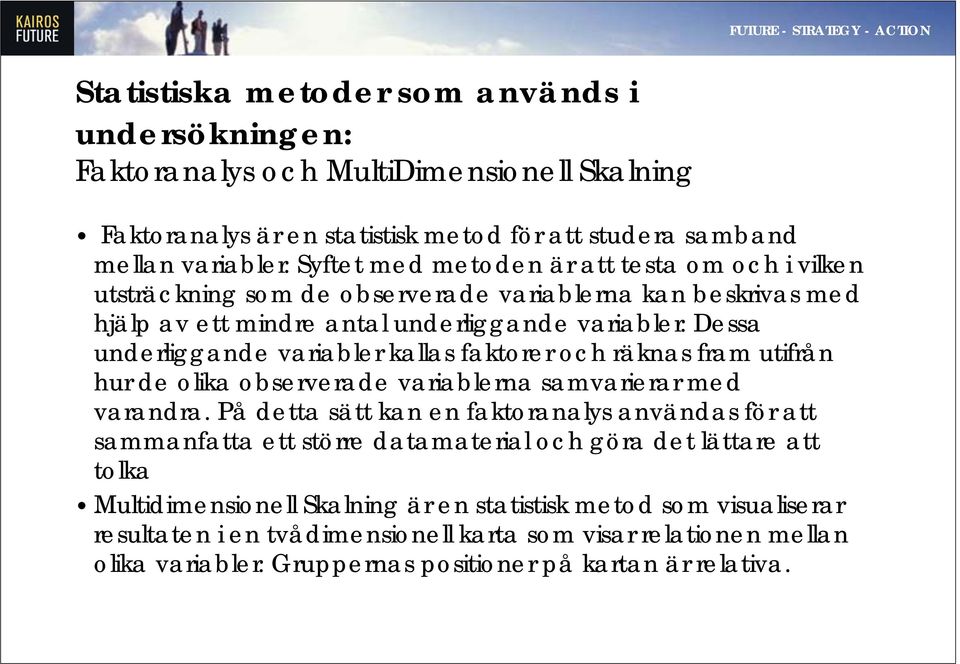 KAIROS FUTURE

FUTURE - STRATEGY - ACTION

Statistiska metoder som används i undersökningen:
Faktoranalys och MultiDimensionell Skalning

• Faktoranalys är en statistisk metod för att studera samband mellan variabler. Syftet med metoden är att testa om och i vilken utsträckning som de observerade variablerna kan beskrivas med hjälp av ett mindre antal underliggande variabler. Dessa underliggande variabler kallas faktorer och räknas fram utifrån hur de olika observerade variablerna samvarierar med varandra. På detta sätt kan en faktoranalys användas för att sammanfatta ett större datamaterial och göra det lättare att tolka

• Multidimensionell Skalning är en statistisk metod som visualiserar resultaten i en tvådimensionell karta som visar relationen mellan olika variabler. Gruppernas positioner på kartan är relativa.